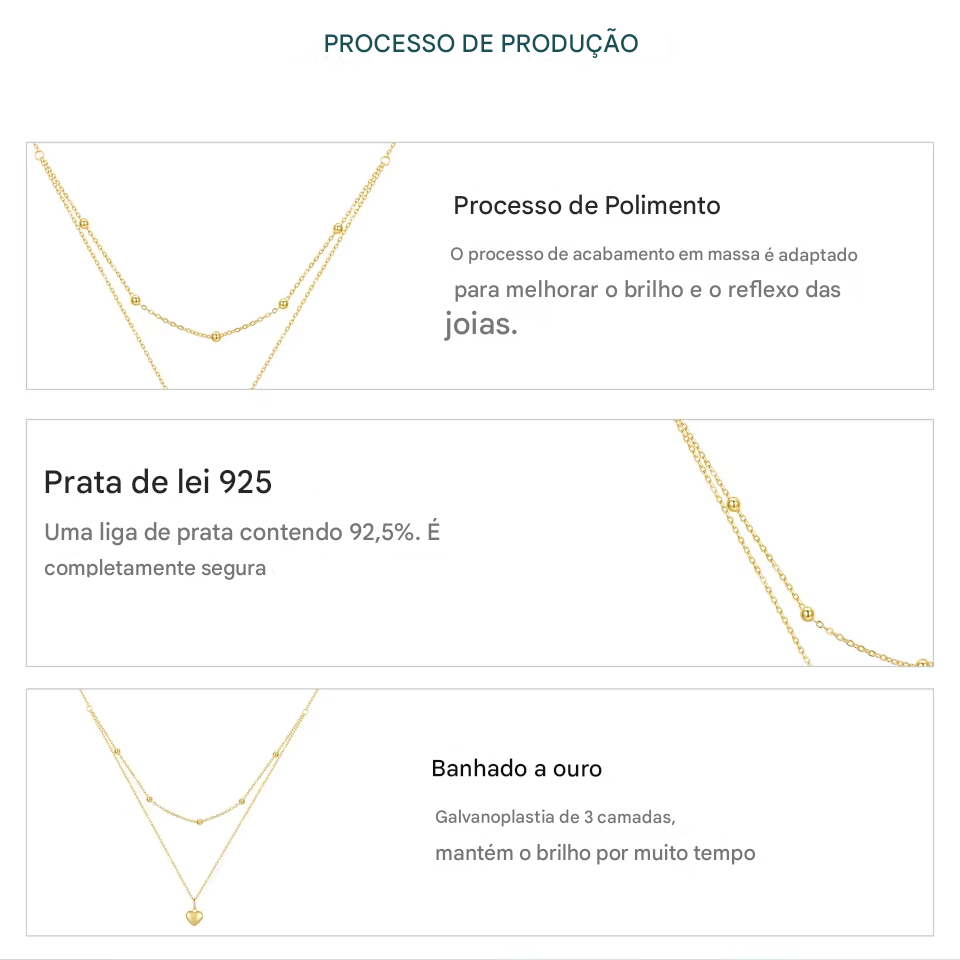 PROCESSO DE PRODUÇÃO

Processo de Polimento

O processo de acabamento em massa é adaptado para melhorar o brilho e o reflexo das joias.

Prata de lei 925

Uma liga de prata contendo 92,5%. É completamente segura

Banhado a ouro

Galvanoplastia de 3 camadas, mantém o brilho por muito tempo